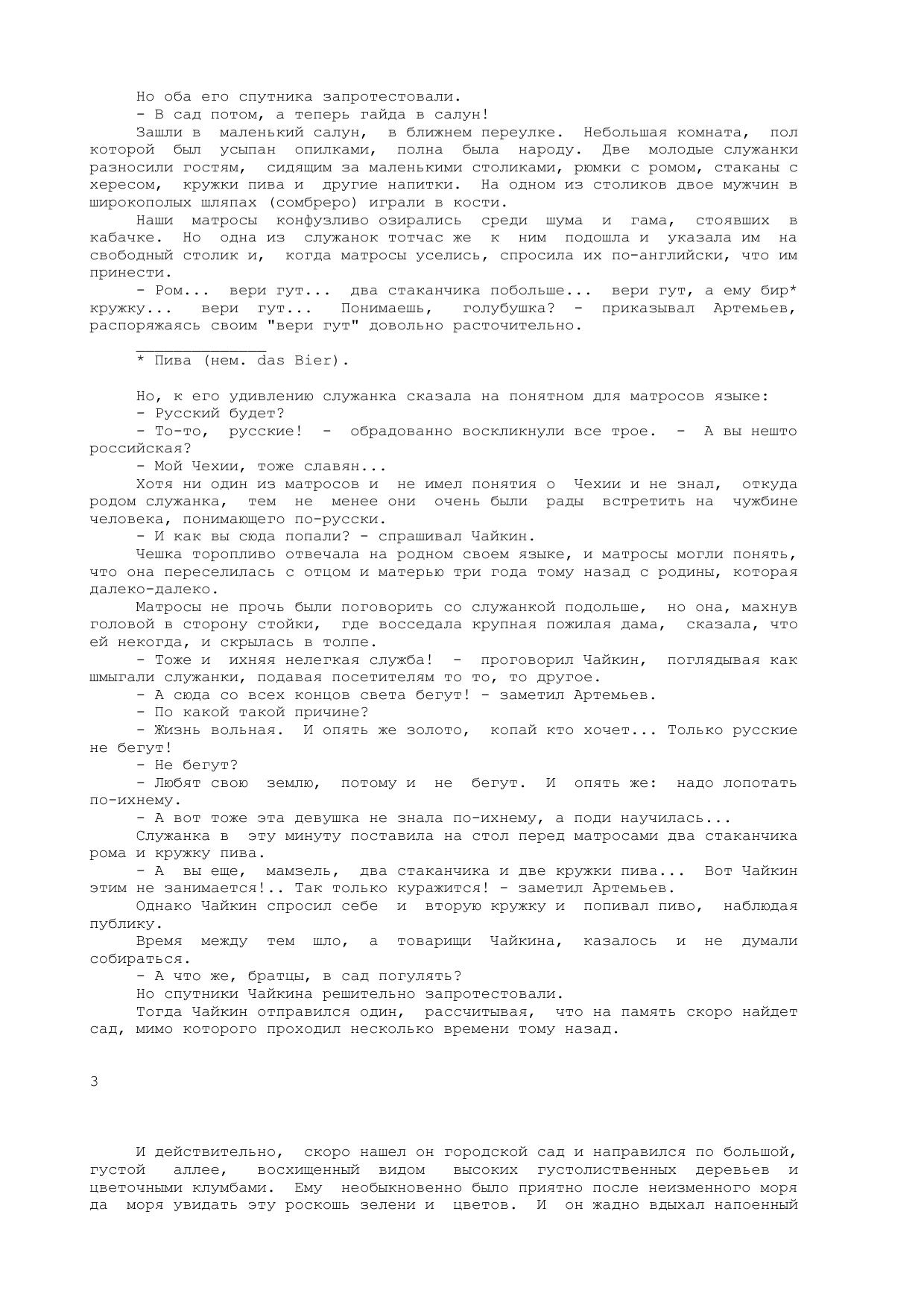 Но оба его спутника запротестовали.

- В сад потом, а теперь гайда в салун!

Зашли в маленький салун, в ближнем переулке. Небольшая комната, пол которой был усыпан опилками, полна была народу. Две молодые служанки разносили гостям, сидящим за маленькими столиками, рюмки с ромом, стаканы с хересом, кружки пива и другие напитки. На одном из столиков двое мужчин в широкополых шляпах (сомбреро) играли в кости.

Наши матросы конфузливо озирались среди шума и гама, стоявших в кабачке. Но одна из служанок тотчас же к ним подошла и указала им на свободный столик и, когда матросы уселись, спросила их по-английски, что им принести.

- Ром... вери гут... два стаканчика побольше... вери гут, а ему бир* кружку... вери гут... Понимаешь, голубушка? - приказывал Артемьев, распоряжаясь своим "вери гут" довольно расточительно.

_______________

* Пива (нем. das Bier).

Но, к его удивлению служанка сказала на понятном для матросов языке:

- Русский будет?

- То-то, русские! - обрадованно воскликнули все трое. - А вы нешто российская?

- Мой Чехии, тоже славян...

Хотя ни один из матросов и не имел понятия о Чехии и не знал, откуда родом служанка, тем не менее они очень были рады встретить на чужбине человека, понимающего по-русски.

- И как вы сюда попали? - спрашивал Чайкин.

Чешка торопливо отвечала на родном своем языке, и матросы могли понять, что она переселилась с отцом и матерью три года тому назад с родины, которая далеко-далеко.

Матросы не прочь были поговорить со служанкой подольше, но она, махнув головой в сторону стойки, где восседала крупная пожилая дама, сказала, что ей некогда, и скрылась в толпе.

- Тоже и ихняя нелегкая служба! - проговорил Чайкин, поглядывая как шмыгали служанки, подавая посетителям то то, то другое.

- А сюда со всех концов света бегут! - заметил Артемьев.

- По какой такой причине?

- Жизнь вольная. И опять же золото, копай кто хочет... Только русские не бегут!

- Не бегут?

- Любят свою землю, потому и не бегут. И опять же: надо лопотать по-ихнему.

- А вот тоже эта девушка не знала по-ихнему, а поди научилась...

Служанка в эту минуту поставила на стол перед матросами два стаканчика рома и кружку пива.

- А вы еще, мамзель, два стаканчика и две кружки пива... Вот Чайкин этим не занимается!.. Так только куражится! - заметил Артемьев.

Однако Чайкин спросил себе и вторую кружку и попивал пиво, наблюдая публику.

Время между тем шло, а товарищи Чайкина, казалось и не думали собираться.

- А что же, братцы, в сад погулять?

Но спутники Чайкина решительно запротестовали.

Тогда Чайкин отправился один, рассчитывая, что на память скоро найдет сад, мимо которого проходил несколько времени тому назад.

3

И действительно, скоро нашел он городской сад и направился по большой, густой аллее, восхищенный видом высоких густолиственных деревьев и цветочными клумбами. Ему необыкновенно было приятно после неизменного моря да моря увидать эту роскошь зелени и цветов. И он жадно вдыхал напоенный